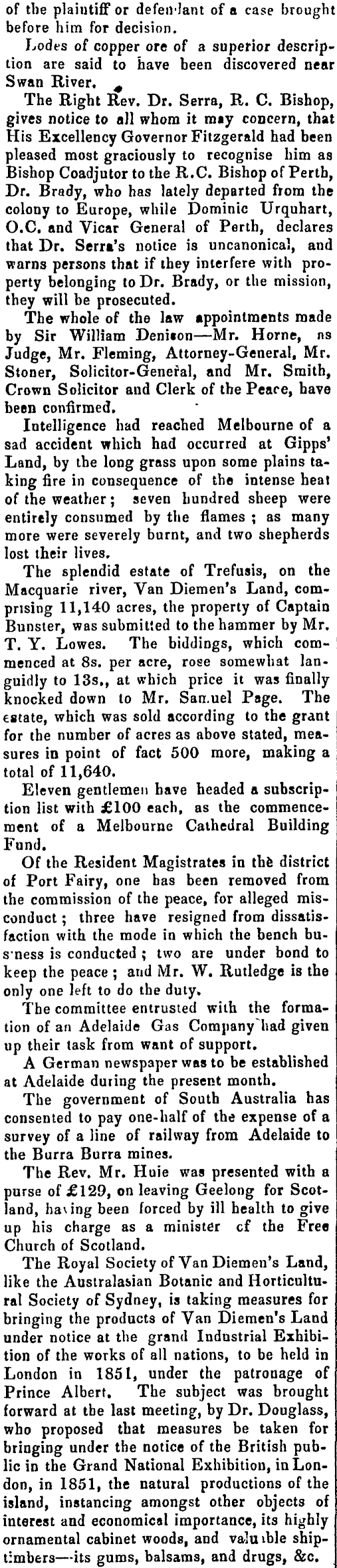 of the plaintiff or defendant of a case brought before him for decision.

Lodes of copper ore of a superior description are said to have been discovered near Swan River.

The Right Rev. Dr. Serra, R. C. Bishop, gives notice to all whom it may concern, that His Excellency Governor Fitzgerald had been pleased most graciously to recognise him as Bishop Coadjutor to the R.C. Bishop of Perth, Dr. Brady, who has lately departed from the colony to Europe, while Dominic Urquhart, O.C. and Vicar General of Perth, declares that Dr. Serra's notice is uncanonical, and warns persons that if they interfere with property belonging to Dr. Brady, or the mission, they will be prosecuted.

The whole of the law appointments made by Sir William Denison—Mr. Horne, as Judge, Mr. Fleming, Attorney-General, Mr. Stoner, Solicitor-General, and Mr. Smith, Crown Solicitor and Clerk of the Peace, have been confirmed.

Intelligence had reached Melbourne of a sad accident which had occurred at Gipps' Land, by the long grass upon some plains taking fire in consequence of the intense heat of the weather; seven hundred sheep were entirely consumed by the flames; as many more were severely burnt, and two shepherds lost their lives.

The splendid estate of Trefusis, on the Macquarie river, Van Diemen's Land, comprising 11,140 acres, the property of Captain Bunster, was submitted to the hammer by Mr. T. Y. Lowes. The biddings, which commenced at 8s. per acre, rose somewhat languidly to 13s., at which price it was finally knocked down to Mr. Samuel Page. The estate, which was sold according to the grant for the number of acres as above stated, measures in point of fact 500 more, making a total of 11,640.

Eleven gentlemen have headed a subscription list with £100 each, as the commencement of a Melbourne Cathedral Building Fund.

Of the Resident Magistrates in the district of Port Fairy, one has been removed from the commission of the peace, for alleged misconduct; three have resigned from dissatisfaction with the mode in which the bench business is conducted; two are under bond to keep the peace; and Mr. W. Rutledge is the only one left to do the duty.

The committee entrusted with the formation of an Adelaide Gas Company had given up their task from want of support.

A German newspaper was to be established at Adelaide during the present month.

The government of South Australia has consented to pay one-half of the expense of a survey of a line of railway from Adelaide to the Burra Burra mines.

The Rev. Mr. Huie was presented with a purse of £129, on leaving Geelong for Scotland, having been forced by ill health to give up his charge as a minister of the Free Church of Scotland.

The Royal Society of Van Diemen's Land, like the Australasian Botanic and Horticultural Society of Sydney, is taking measures for bringing the products of Van Diemen's Land under notice at the grand Industrial Exhibition of the works of all nations, to be held in London in 1851, under the patronage of Prince Albert. The subject was brought forward at the last meeting, by Dr. Douglass, who proposed that measures be taken for bringing under the notice of the British public in the Grand National Exhibition, in London, in 1851, the natural productions of the island, instancing amongst other objects of interest and economical importance, its highly ornamental cabinet woods, and valuable ship-timbers—its gums, balsams, and drugs, &c.